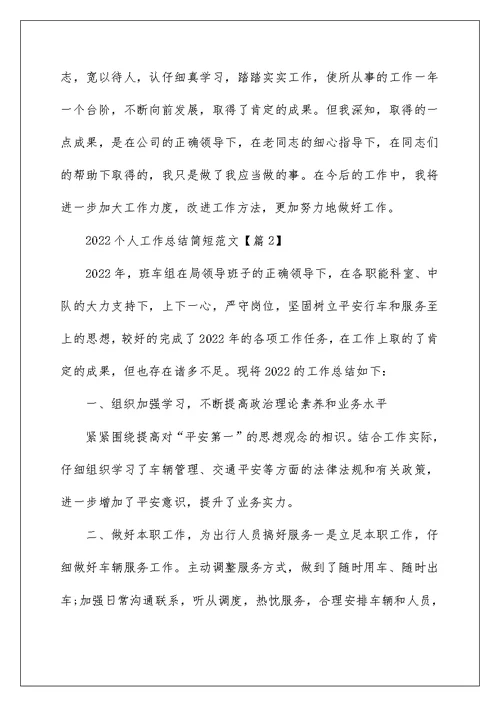 志，宽以待人，认仔细真学习，踏踏实实工作，使所从事的工作一年一个台阶，不断向前发展，取得了肯定的成果。但我深知，取得的一点成果，是在公司的正确领导下，在老同志的细心指导下，在同志们的帮助下取得的，我只是做了我应当做的事。在今后的工作中，我将进一步加大工作力度，改进工作方法，更加努力地做好工作。

2022个人工作总结简短范文【篇2】

2022年，班车组在局领导班子的正确领导下，在各职能科室、中队的大力支持下，上下一心，严守岗位，坚固树立平安行车和服务至上的思想，较好的完成了2022年的各项工作任务，在工作上取的了肯定的成果，但也存在诸多不足。现将2022的工作总结如下：

一、组织加强学习，不断提高政治理论素养和业务水平

紧紧围绕提高对“平安第一”的思想观念的相识。结合工作实际，仔细组织学习了车辆管理、交通平安等方面的法律法规和有关政策，进一步增加了平安意识，提升了业务实力。

二、做好本职工作，为出行人员搞好服务一是立足本职工作，仔细做好车辆服务工作。主动调整服务方式，做到了随时用车、随时出车;加强日常沟通联系，听从调度，热忱服务，合理安排车辆和人员，